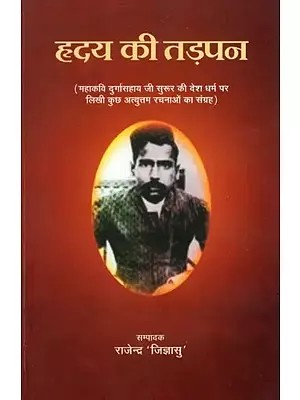 हृदय की तड़पन

(महाकवि दुर्गासहाय जी सुरूर की देश धर्म पर लिखी कुछ अत्युत्तम रचनाओं का संग्रह)

सम्पादक
राजेन्द्र 'जिज्ञासु'